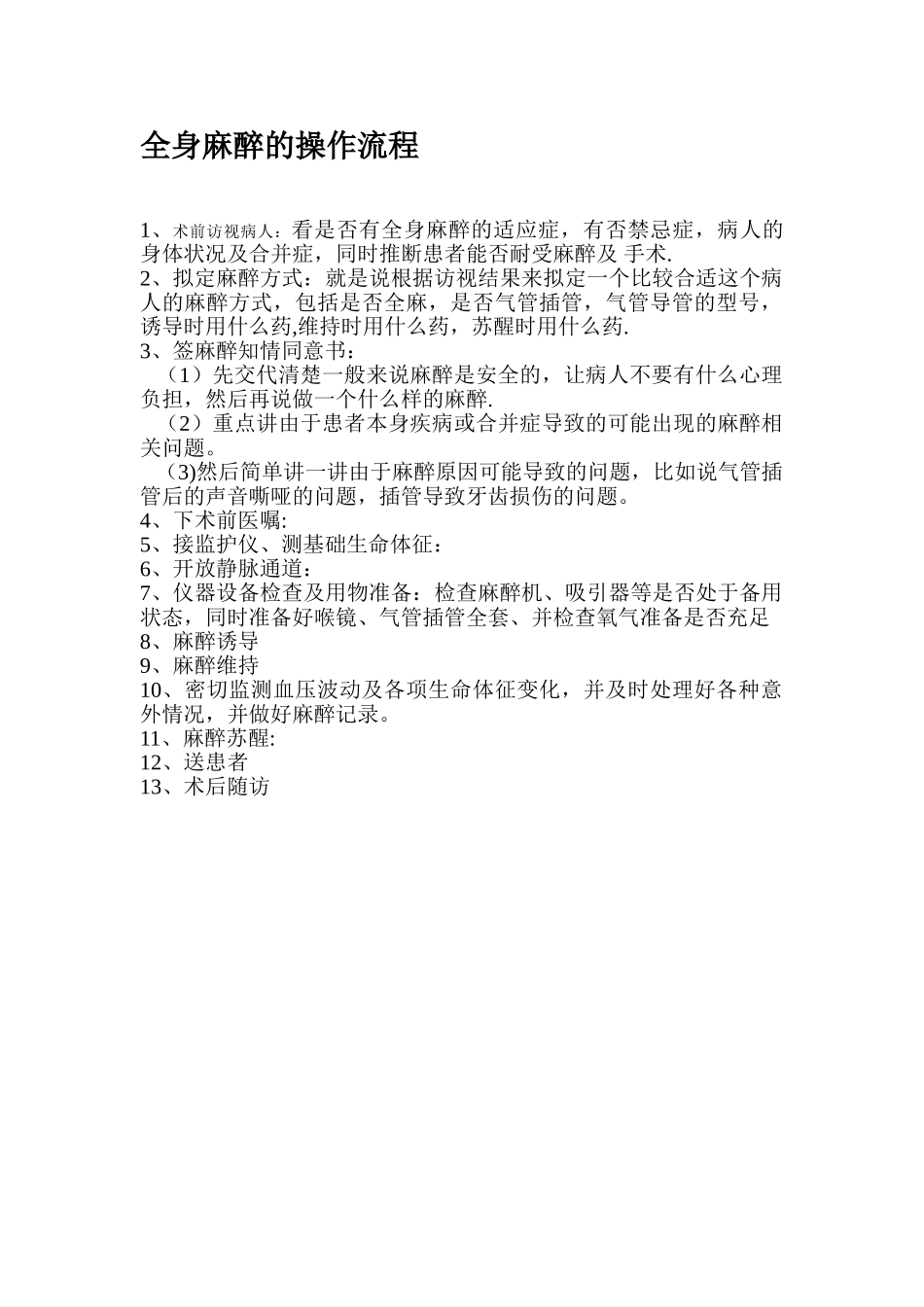 全身麻醉的操作流程

1、术前访视病人：看是否有全身麻醉的适应症，有否禁忌症，病人的身体状况及合并症，同时推断患者能否耐受麻醉及 手术.
2、拟定麻醉方式：就是说根据访视结果来拟定一个比较合适这个病人的麻醉方式，包括是否全麻，是否气管插管，气管导管的型号，诱导时用什么药,维持时用什么药，苏醒时用什么药.
3、签麻醉知情同意书：
（1）先交代清楚一般来说麻醉是安全的，让病人不要有什么心理负担，然后再说做一个什么样的麻醉.
（2）重点讲由于患者本身疾病或合并症导致的可能出现的麻醉相关问题。
(3)然后简单讲一讲由于麻醉原因可能导致的问题，比如说气管插管后的声音嘶哑的问题，插管导致牙齿损伤的问题。
4、下术前医嘱:
5、接监护仪、测基础生命体征：
6、开放静脉通道：
7、仪器设备检查及用物准备：检查麻醉机、吸引器等是否处于备用状态，同时准备好喉镜、气管插管全套、并检查氧气准备是否充足
8、麻醉诱导
9、麻醉维持
10、密切监测血压波动及各项生命体征变化，并及时处理好各种意外情况，并做好麻醉记录。
11、麻醉苏醒:
12、送患者
13、术后随访